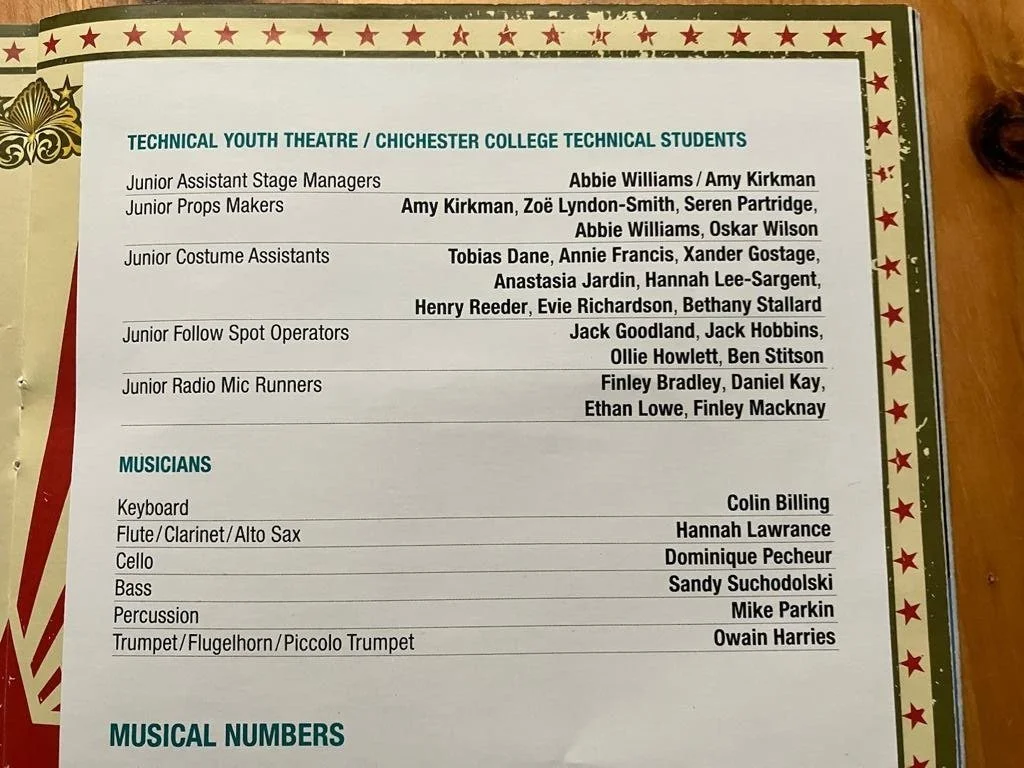 TECHNICAL YOUTH THEATRE / CHICHESTER COLLEGE TECHNICAL STUDENTS

Junior Assistant Stage Managers
Abbie Williams / Amy Kirkman

Junior Props Makers
Amy Kirkman, Zoë Lyndon-Smith, Seren Partridge, Abbie Williams, Oskar Wilson

Junior Costume Assistants
Tobias Dane, Annie Francis, Xander Gostage, Anastasia Jardin, Hannah Lee-Sargent, Henry Reeder, Evie Richardson, Bethany Stallard

Junior Follow Spot Operators
Jack Goodland, Jack Hobbins, Ollie Howlett, Ben Stitson

Junior Radio Mic Runners
Finley Bradley, Daniel Kay, Ethan Lowe, Finley Macknay

MUSICIANS

Keyboard
Colin Billing

Flute/Clarinet/Alto Sax
Hannah Lawrance

Cello
Dominique Pecheur

Bass
Sandy Suchodolski

Percussion
Mike Parkin

Trumpet/Flugelhorn/Piccolo Trumpet
Owain Harries

MUSICAL NUMBERS